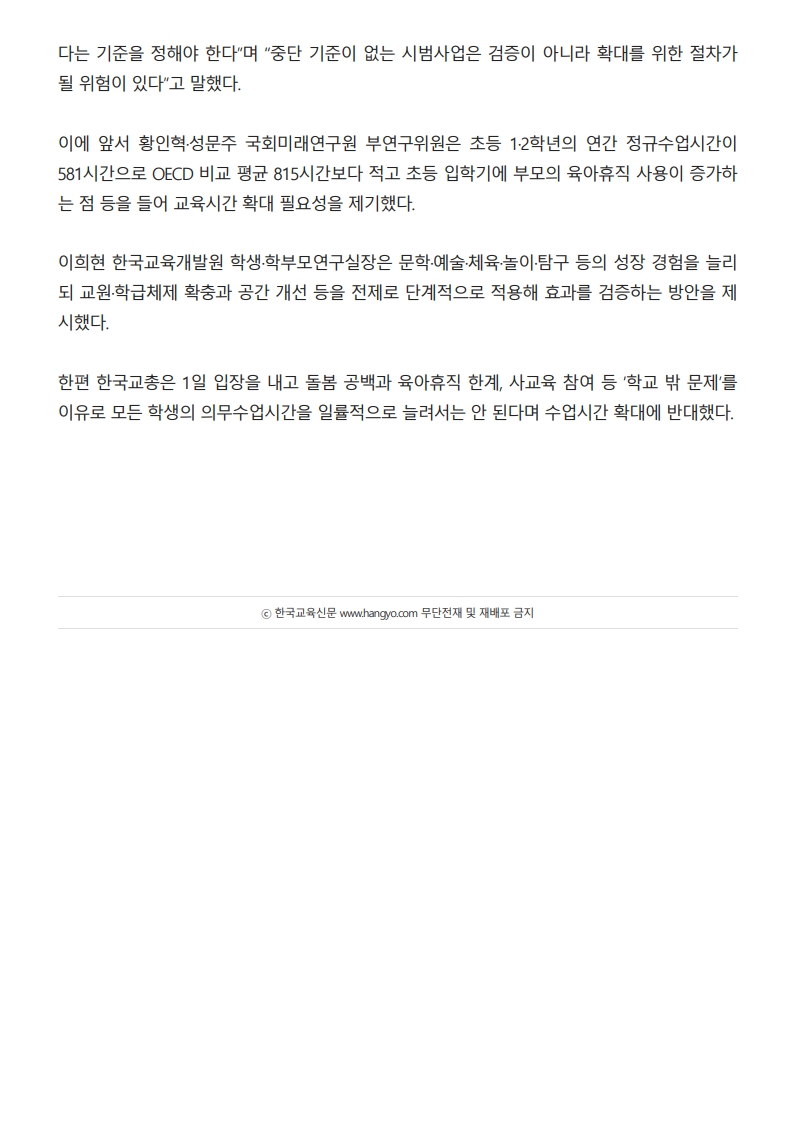 다는 기준을 정해야 한다"며 "중단 기준이 없는 시범사업은 검증이 아니라 확대를 위한 절차가 될 위험이 있다"고 말했다.

이에 앞서 황인혁·성문주 국회미래연구원 부연구위원은 초등 1·2학년의 연간 정규수업시간이 581시간으로 OECD 비교 평균 815시간보다 적고 초등 입학기에 부모의 육아휴직 사용이 증가하는 점 등을 들어 교육시간 확대 필요성을 제기했다.

이희현 한국교육개발원 학생·학부모연구실장은 문학·예술·체육·놀이·탐구 등의 성장 경험을 늘리되 교원·학급체제 확충과 공간 개선 등을 전제로 단계적으로 적용해 효과를 검증하는 방안을 제시했다.

한편 한국교총은 1일 입장을 내고 돌봄 공백과 육아휴직 한계, 사교육 참여 등 '학교 밖 문제'를 이유로 모든 학생의 의무수업시간을 일률적으로 늘려서는 안 된다며 수업시간 확대에 반대했다.

ⓒ 한국교육신문 www.hangyo.com 무단전재 및 재배포 금지